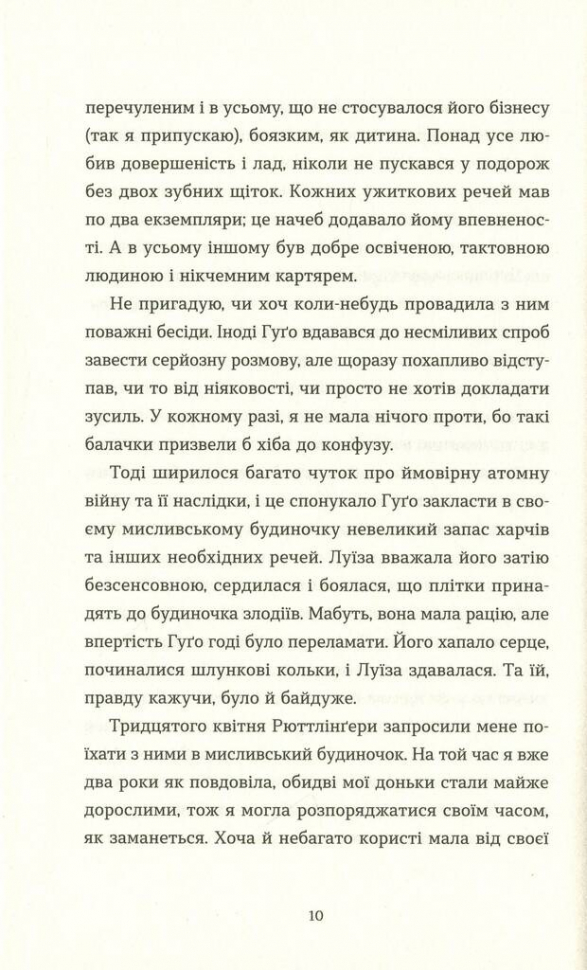 перечуленим і в усьому, що не стосувалося його бізнесу (так я припускаю), боязким, як дитина. Понад усе любив довершеність і лад, ніколи не пускався у подорож без двох зубних щіток. Кожних ужиткових речей мав по два екземпляри; це начеб додавало йому впевненості. А в усьому іншому був добре освіченою, тактовною людиною і нікчемним картярем.

Не пригадую, чи хоч коли-небудь провадила з ним поважні бесіди. Іноді Гуґо вдавався до несміливих спроб завести серйозну розмову, але щоразу похапливо відступав, чи то від ніяковості, чи просто не хотів докладати зусиль. У кожному разі, я не мала нічого проти, бо такі балачки призвели б хіба до конфузу.

Тоді ширилося багато чуток про ймовірну атомну війну та її наслідки, і це спонукало Гуґо закласти в своєму мисливському будиночку невеликий запас харчів та інших необхідних речей. Луїза вважала його затію безсенсовною, сердилася і боялася, що плітки принадять до будиночка злодіїв. Мабуть, вона мала рацію, але впертість Гуґо годі було переламати. Його хапало серце, починалися шлункові кольки, і Луїза здавалася. Та їй, правду кажучи, було й байдуже.

Тридцятого квітня Рюттлінґери запросили мене поїхати з ними в мисливський будиночок. На той час я вже два роки як повдовіла, обидві мої доньки стали майже дорослими, тож я могла розпоряджатися своїм часом, як заманеться. Хоча й небагато користі мала від своєї

10